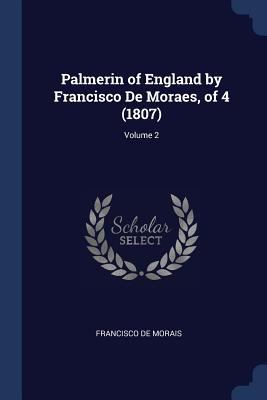 Palmerin of England by Francisco De Moraes, of 4 (1807)

Volume 2

Scholar
SELECT

FRANCISCO DE MORAIS